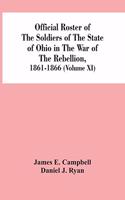 Official Roster of The Soldiers of The State of Ohio in The War of The Rebellion, 1861-1866 (Volume XI)

James E. Campbell
Daniel J. Ryan